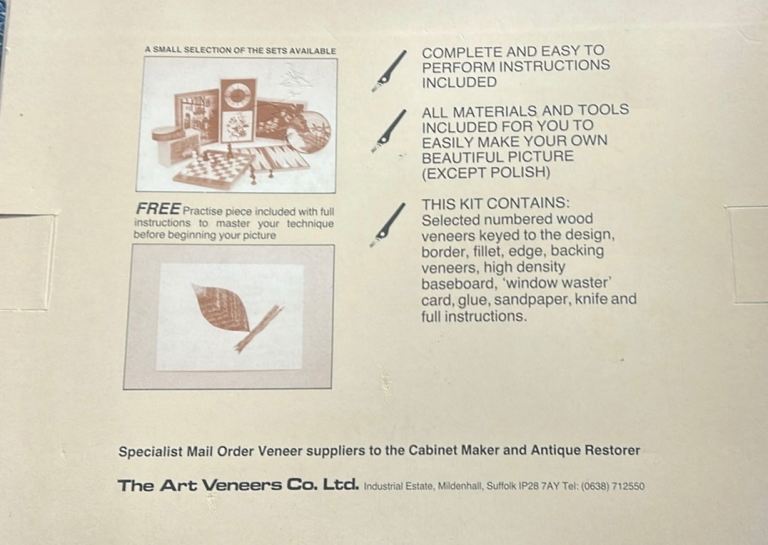 A SMALL SELECTION OF THE SETS AVAILABLE

FREE Practise piece included with full instructions to master your technique before beginning your picture

COMPLETE AND EASY TO PERFORM INSTRUCTIONS INCLUDED

ALL MATERIALS AND TOOLS INCLUDED FOR YOU TO EASILY MAKE YOUR OWN BEAUTIFUL PICTURE (EXCEPT POLISH)

THIS KIT CONTAINS: Selected numbered wood veneers keyed to the design, border, fillet, edge, backing veneers, high density baseboard, 'window waster' card, glue, sandpaper, knife and full instructions.

Specialist Mail Order Veneer suppliers to the Cabinet Maker and Antique Restorer

The Art Veneers Co. Ltd. Industrial Estate, Mildenhall, Suffolk IP28 7AY Tel: (0638) 712550